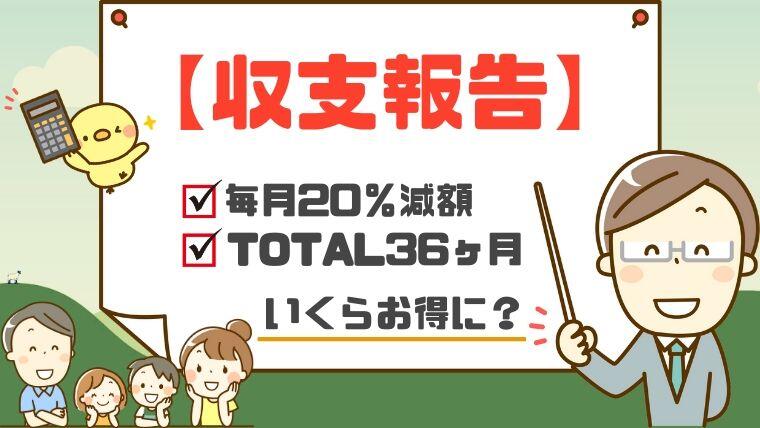 【収支報告】

毎月20％減額
TOTAL36ヶ月

いくらお得に？